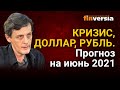 finversia

КРИЗИС, ДОЛЛАР, РУБЛЬ.
Прогноз на июнь 2021